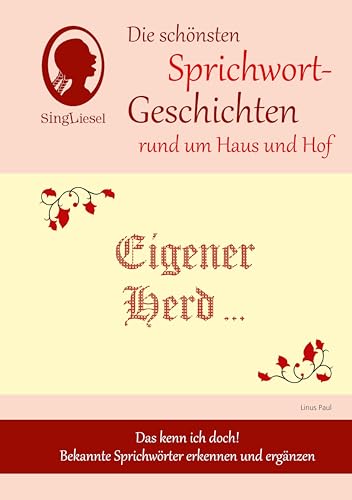 SingLiesel

Die schönsten Sprichwort-Geschichten rund um Haus und Hof

Eigener Herd ...

Linus Paul

Das kenn ich doch!
Bekannte Sprichwörter erkennen und ergänzen